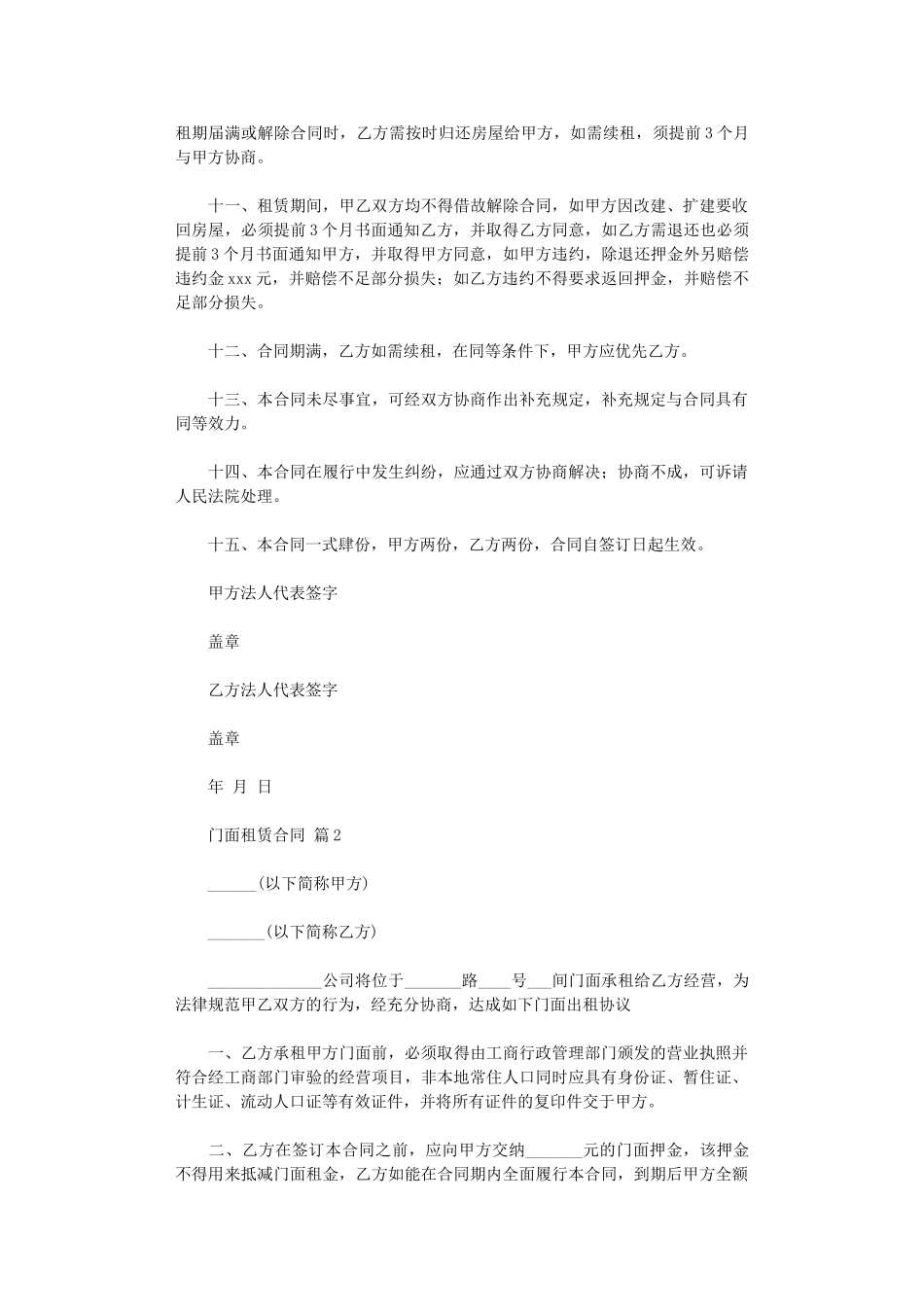 租期届满或解除合同时，乙方需按时归还房屋给甲方，如需续租，须提前3个月与甲方协商。

十一、租赁期间，甲乙双方均不得借故解除合同，如甲方因改建、扩建要收回房屋，必须提前3个月书面通知乙方，并取得乙方同意，如乙方需退还也必须提前3个月书面通知甲方，并取得甲方同意，如甲方违约，除退还押金外另赔偿违约金xxx元，并赔偿不足部分损失；如乙方违约不得要求返回押金，并赔偿不足部分损失。

十二、合同期满，乙方如需续租，在同等条件下，甲方应优先乙方。

十三、本合同未尽事宜，可经双方协商作出补充规定，补充规定与合同具有同等效力。

十四、本合同在履行中发生纠纷，应通过双方协商解决；协商不成，可诉请人民法院处理。

十五、本合同一式肆份，甲方两份，乙方两份，合同自签订日起生效。

甲方法人代表签字

盖章

乙方法人代表签字

盖章

年 月 日

门面租赁合同 篇2

______(以下简称甲方)

_______(以下简称乙方)

______________公司将位于_______路____号___间门面承租给乙方经营，为法律规范甲乙双方的行为，经充分协商，达成如下门面出租协议

一、乙方承租甲方门面前，必须取得由工商行政管理部门颁发的营业执照并符合经工商部门审验的经营项目，非本地常住人口同时应具有身份证、暂住证、计生证、流动人口证等有效证件，并将所有证件的复印件交于甲方。

二、乙方在签订本合同之前，应向甲方交纳_______元的门面押金，该押金不得用来抵减门面租金，乙方如能在合同期内全面履行本合同，到期后甲方全额